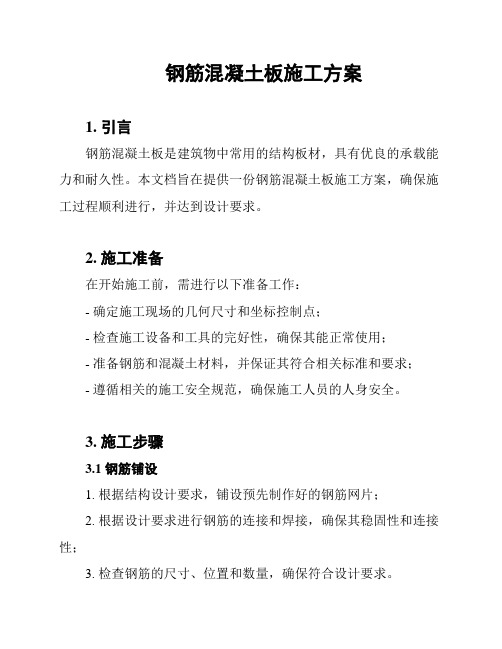 钢筋混凝土板施工方案

1. 引言

钢筋混凝土板是建筑物中常用的结构板材，具有优良的承载能力和耐久性。本文档旨在提供一份钢筋混凝土板施工方案，确保施工过程顺利进行，并达到设计要求。

2. 施工准备

在开始施工前，需进行以下准备工作：

- 确定施工现场的几何尺寸和坐标控制点；

- 检查施工设备和工具的完好性，确保其能正常使用；

- 准备钢筋和混凝土材料，并保证其符合相关标准和要求；

- 遵循相关的施工安全规范，确保施工人员的人身安全。

3. 施工步骤

3.1 钢筋铺设

1. 根据结构设计要求，铺设预先制作好的钢筋网片；

2. 根据设计要求进行钢筋的连接和焊接，确保其稳固性和连接性；

3. 检查钢筋的尺寸、位置和数量，确保符合设计要求。